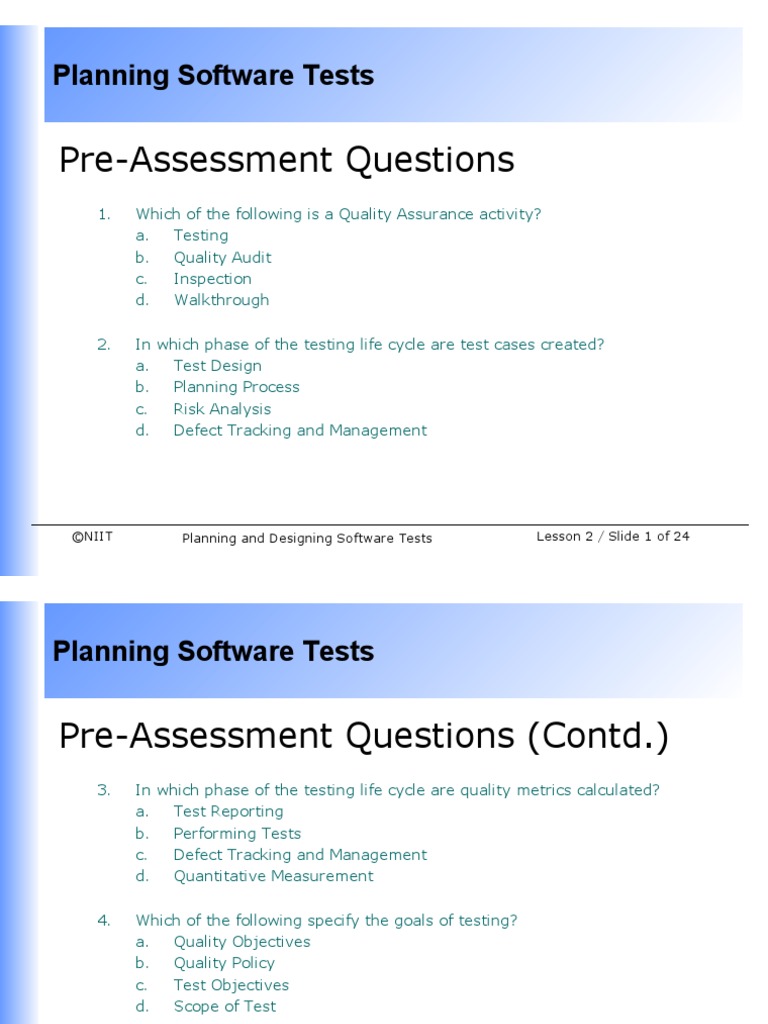 Planning Software Tests

Pre-Assessment Questions

1. Which of the following is a Quality Assurance activity?
a. Testing
b. Quality Audit
c. Inspection
d. Walkthrough

2. In which phase of the testing life cycle are test cases created?
a. Test Design
b. Planning Process
c. Risk Analysis
d. Defect Tracking and Management

©NIIT Planning and Designing Software Tests Lesson 2 / Slide 1 of 24

Planning Software Tests

Pre-Assessment Questions (Contd.)

3. In which phase of the testing life cycle are quality metrics calculated?
a. Test Reporting
b. Performing Tests
c. Defect Tracking and Management
d. Quantitative Measurement

4. Which of the following specify the goals of testing?
a. Quality Objectives
b. Quality Policy
c. Test Objectives
d. Scope of Test